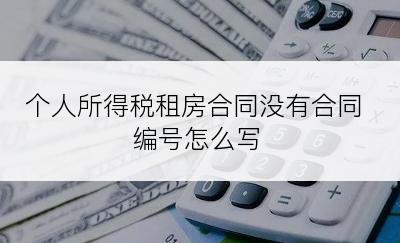 个人所得税租房合同没有合同编号怎么写